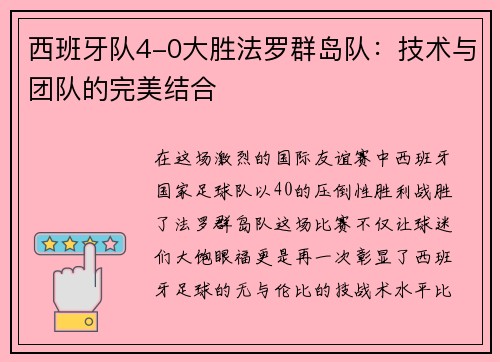 西班牙队4-0大胜法罗群岛队：技术与团队的完美结合

在这场激烈的国际友谊赛中西班牙国家足球队以40的压倒性胜利战胜了法罗群岛队这场比赛不仅让球迷们大饱眼福更是再一次彰显了西班牙足球的无与伦比的技战术水平比